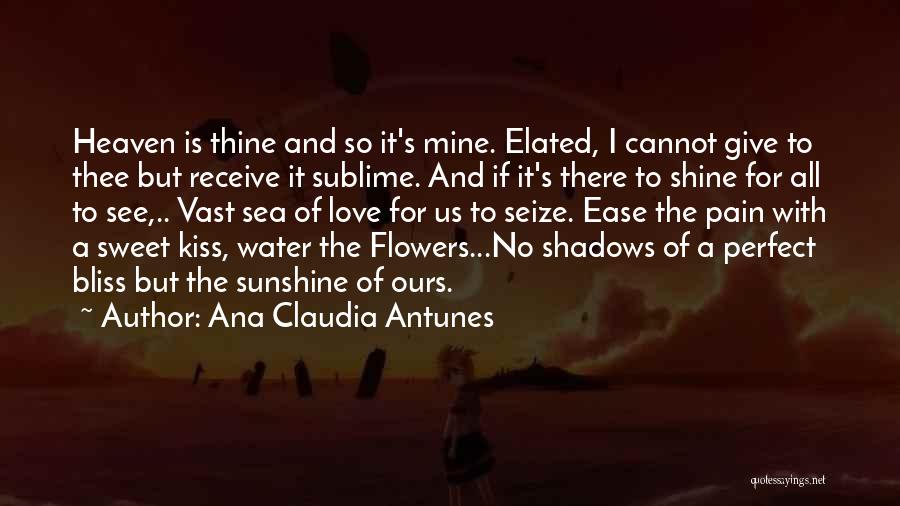 Heaven is thine and so it's mine. Elated, I cannot give to thee but receive it sublime. And if it's there to shine for all to see,.. Vast sea of love for us to seize. Ease the pain with a sweet kiss, water the Flowers...No shadows of a perfect bliss but the sunshine of ours.

~ Author: Ana Claudia Antunes

quotessayings.net